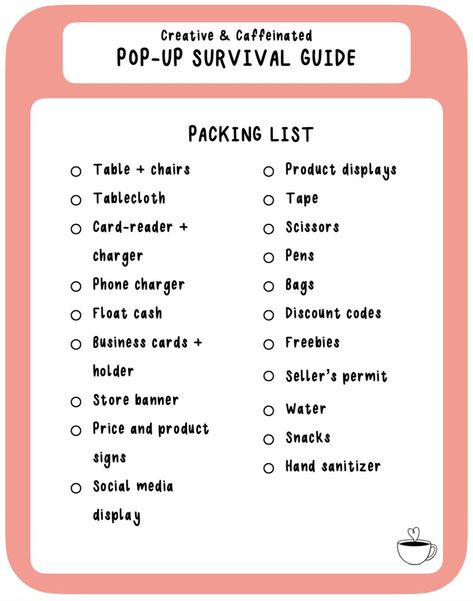 Creative & Caffeinated
POP-UP SURVIVAL GUIDE

PACKING LIST

○ Table + chairs
○ Tablecloth
○ Card-reader + charger
○ Phone charger
○ Float cash
○ Business cards + holder
○ Store banner
○ Price and product signs
○ Social media display

○ Product displays
○ Tape
○ Scissors
○ Pens
○ Bags
○ Discount codes
○ Freebies
○ Seller's permit
○ Water
○ Snacks
○ Hand sanitizer